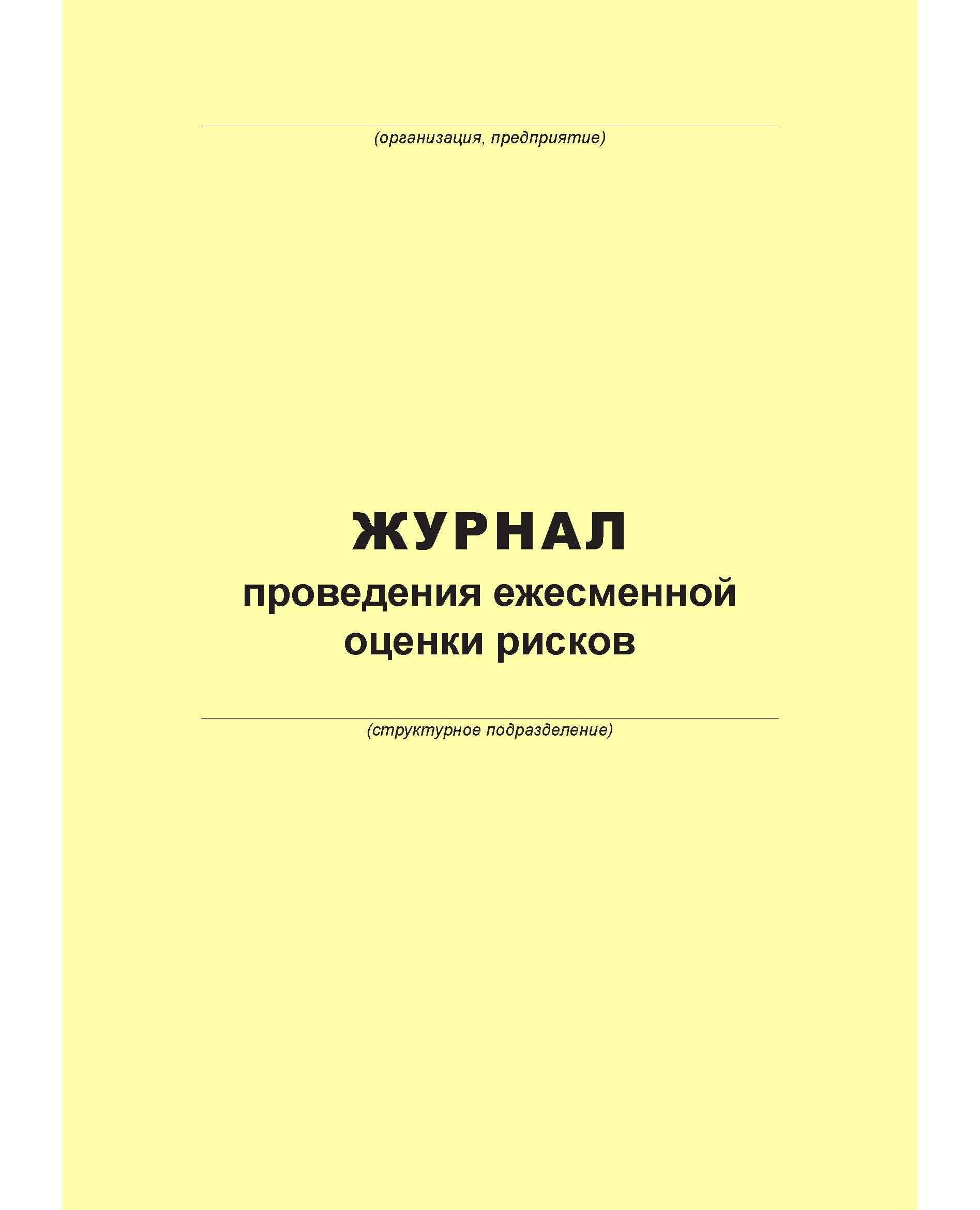 (организация, предприятие)

ЖУРНАЛ
проведения ежесменной оценки рисков

(структурное подразделение)